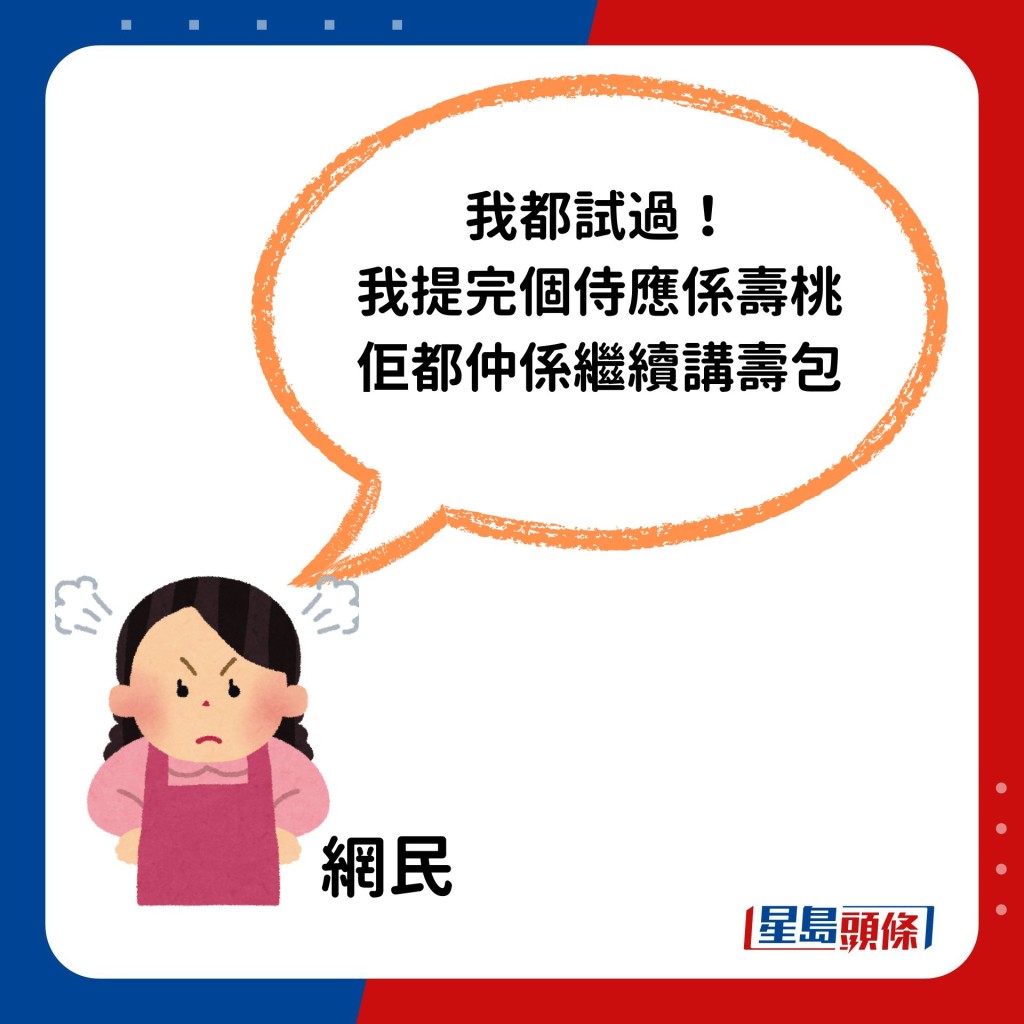 我都試過！
我提完個侍應係壽桃
佢都仲係繼續講壽包

網民

星島頭條